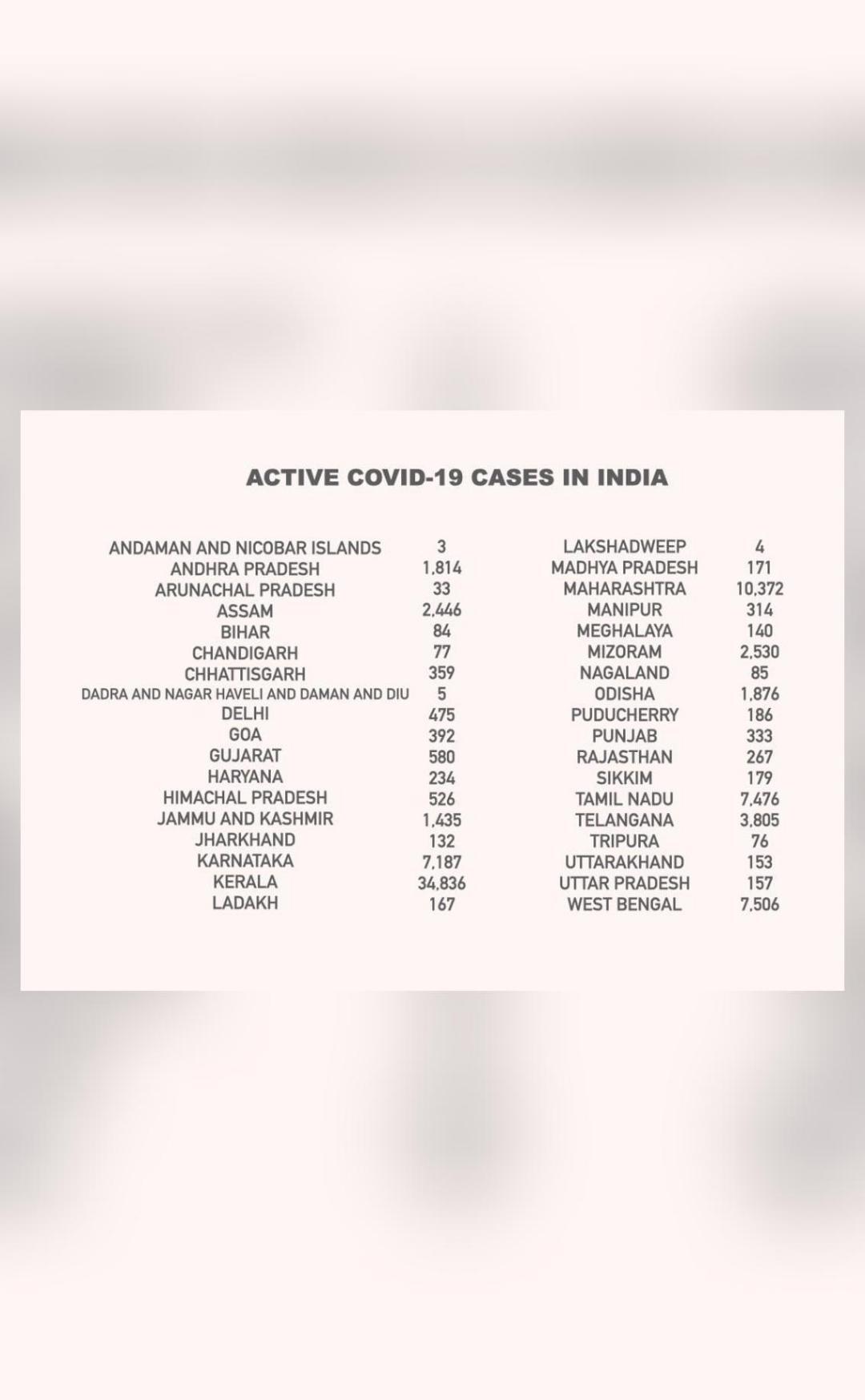 ACTIVE COVID-19 CASES IN INDIA

| | |
|---|---|
| ANDAMAN AND NICOBAR ISLANDS | 3 |
| ANDHRA PRADESH | 1,814 |
| ARUNACHAL PRADESH | 33 |
| ASSAM | 2,446 |
| BIHAR | 84 |
| CHANDIGARH | 77 |
| CHHATTISGARH | 359 |
| DADRA AND NAGAR HAVELI AND DAMAN AND DIU | 5 |
| DELHI | 475 |
| GOA | 392 |
| GUJARAT | 580 |
| HARYANA | 234 |
| HIMACHAL PRADESH | 526 |
| JAMMU AND KASHMIR | 1,435 |
| JHARKHAND | 132 |
| KARNATAKA | 7,187 |
| KERALA | 34,836 |
| LADAKH | 167 |

| | |
|---|---|
| LAKSHADWEEP | 4 |
| MADHYA PRADESH | 171 |
| MAHARASHTRA | 10,372 |
| MANIPUR | 314 |
| MEGHALAYA | 140 |
| MIZORAM | 2,530 |
| NAGALAND | 85 |
| ODISHA | 1,876 |
| PUDUCHERRY | 186 |
| PUNJAB | 333 |
| RAJASTHAN | 267 |
| SIKKIM | 179 |
| TAMIL NADU | 7,476 |
| TELANGANA | 3,805 |
| TRIPURA | 76 |
| UTTARAKHAND | 153 |
| UTTAR PRADESH | 157 |
| WEST BENGAL | 7,506 |